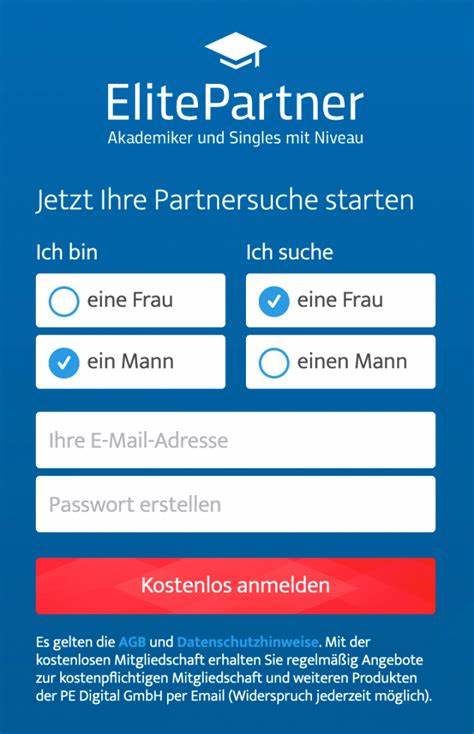 ElitePartner
Akademiker und Singles mit Niveau

Jetzt Ihre Partnersuche starten

Ich bin
eine Frau
ein Mann

Ich suche
eine Frau
einen Mann

Ihre E-Mail-Adresse

Passwort erstellen

Kostenlos anmelden

Es gelten die AGB und Datenschutzhinweise. Mit der kostenlosen Mitgliedschaft erhalten Sie regelmäßig Angebote zur kostenpflichtigen Mitgliedschaft und weiteren Produkten der PE Digital GmbH per Email (Widerspruch jederzeit möglich).